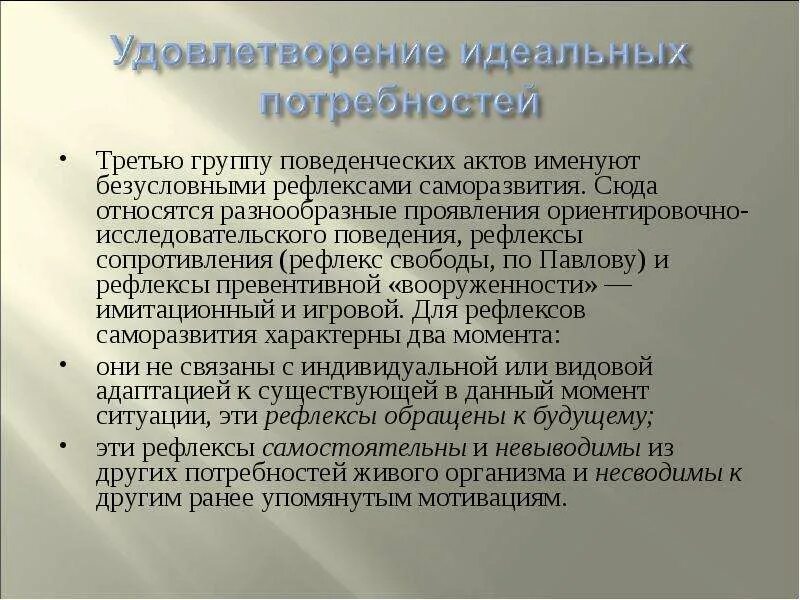 Удовлетворение идеальных потребностей

• Третью группу поведенческих актов именуют безусловными рефлексами саморазвития. Сюда относятся разнообразные проявления ориентировочно-исследовательского поведения, рефлексы сопротивления (рефлекс свободы, по Павлову) и рефлексы превентивной «вооруженности» — имитационный и игровой. Для рефлексов саморазвития характерны два момента:

• они не связаны с индивидуальной или видовой адаптацией к существующей в данный момент ситуации, эти рефлексы обращены к будущему;

• эти рефлексы самостоятельны и невыводимы из других потребностей живого организма и несводимы к другим ранее упомянутым мотивациям.